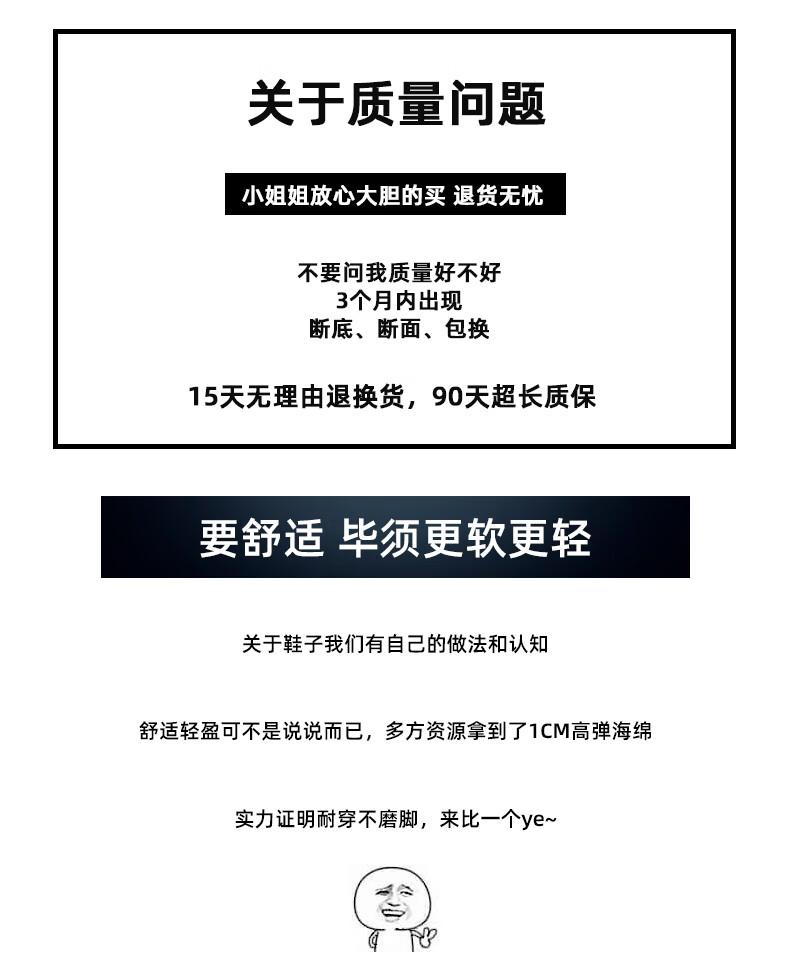 关于质量问题

小姐姐放心大胆的买 退货无忧

不要问我质量好不好
3个月内出现
断底、断面、包换

15天无理由退换货，90天超长质保

要舒适 毕须更软更轻

关于鞋子我们有自己的做法和认知

舒适轻盈可不是说说而已，多方资源拿到了1CM高弹海绵

实力证明耐穿不磨脚，来比一个ye~